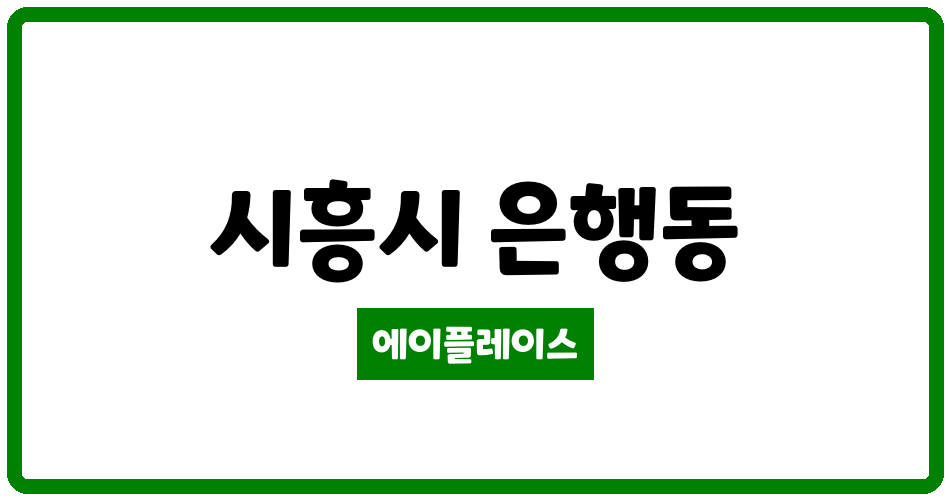 시흥시 은행동

에이플레이스